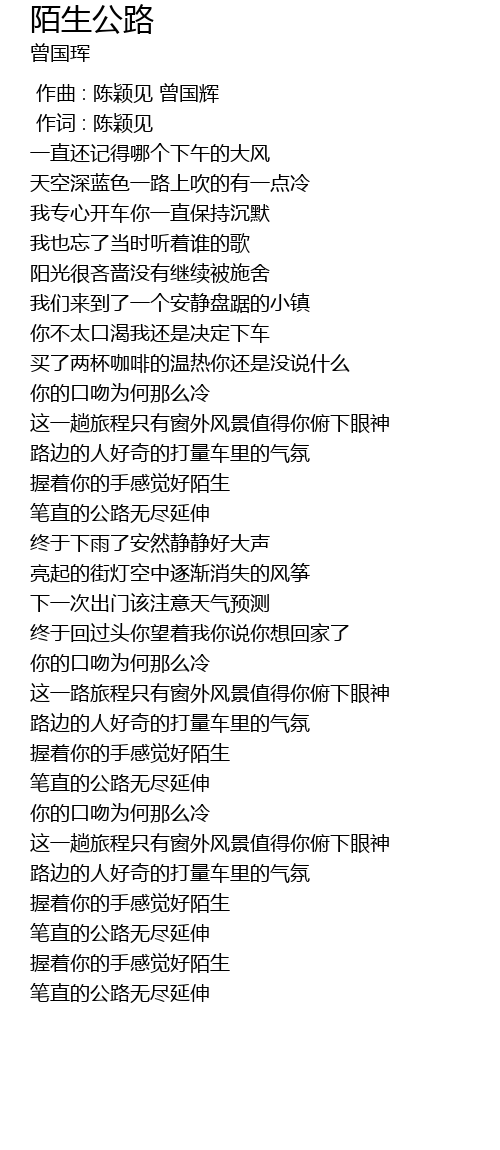 陌生公路
曾国珲

作曲 : 陈颖见 曾国辉
作词 : 陈颖见
一直还记得哪个下午的大风
天空深蓝色一路上吹的有一点冷
我专心开车你一直保持沉默
我也忘了当时听着谁的歌
阳光很吝啬没有继续被施舍
我们来到了一个安静盘踞的小镇
你不太口渴我还是决定下车
买了两杯咖啡的温热你还是没说什么
你的口吻为何那么冷
这一趟旅程只有窗外风景值得你俯下眼神
路边的人好奇的打量车里的气氛
握着你的手感觉好陌生
笔直的公路无尽延伸
终于下雨了安然静静好大声
亮起的街灯空中逐渐消失的风筝
下一次出门该注意天气预测
终于回过头你望着我你说你想回家了
你的口吻为何那么冷
这一路旅程只有窗外风景值得你俯下眼神
路边的人好奇的打量车里的气氛
握着你的手感觉好陌生
笔直的公路无尽延伸
你的口吻为何那么冷
这一趟旅程只有窗外风景值得你俯下眼神
路边的人好奇的打量车里的气氛
握着你的手感觉好陌生
笔直的公路无尽延伸
握着你的手感觉好陌生
笔直的公路无尽延伸